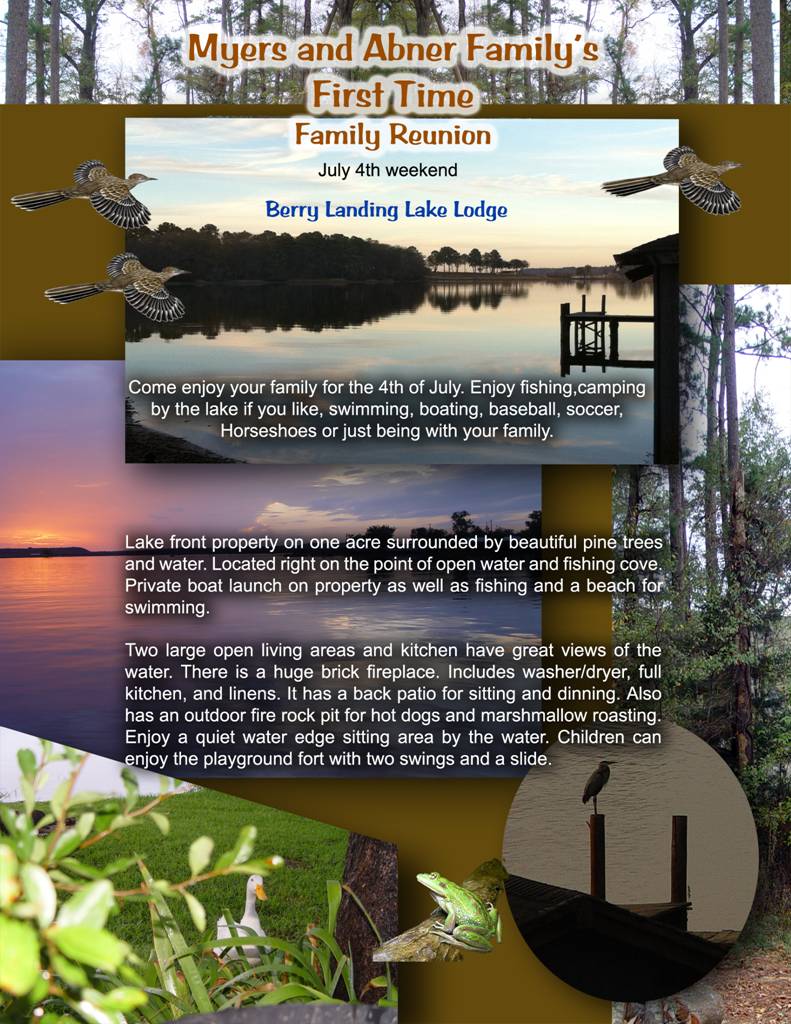 Myers and Abner Family's First Time

Family Reunion

July 4th weekend

Berry Landing Lake Lodge

Come enjoy your family for the 4th of July. Enjoy fishing,camping by the lake if you like, swimming, boating, baseball, soccer, Horseshoes or just being with your family.

Lake front property on one acre surrounded by beautiful pine trees and water. Located right on the point of open water and fishing cove. Private boat launch on property as well as fishing and a beach for swimming.

Two large open living areas and kitchen have great views of the water. There is a huge brick fireplace. Includes washer/dryer, full kitchen, and linens. It has a back patio for sitting and dinning. Also has an outdoor fire rock pit for hot dogs and marshmallow roasting. Enjoy a quiet water edge sitting area by the water. Children can enjoy the playground fort with two swings and a slide.